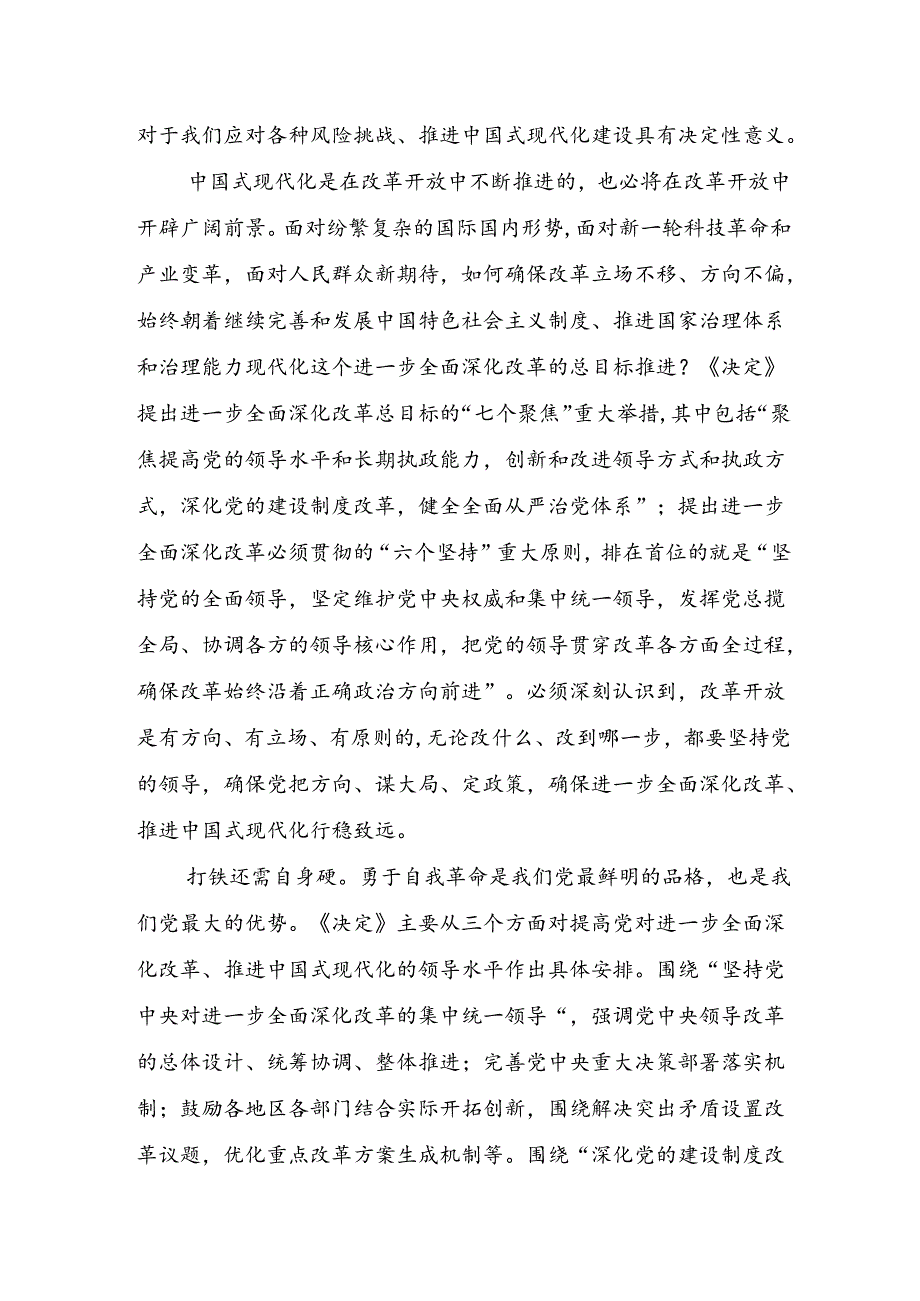 对于我们应对各种风险挑战、推进中国式现代化建设具有决定性意义。

中国式现代化是在改革开放中不断推进的，也必将在改革开放中开辟广阔前景。面对纷繁复杂的国际国内形势，面对新一轮科技革命和产业变革，面对人民群众新期待，如何确保改革立场不移、方向不偏，始终朝着继续完善和发展中国特色社会主义制度、推进国家治理体系和治理能力现代化这个进一步全面深化改革的总目标推进？《决定》提出进一步全面深化改革总目标的“七个聚焦”重大举措，其中包括“聚焦提高党的领导水平和长期执政能力，创新和改进领导方式和执政方式，深化党的建设制度改革，健全全面从严治党体系”；提出进一步全面深化改革必须贯彻的“六个坚持”重大原则，排在首位的就是“坚持党的全面领导，坚定维护党中央权威和集中统一领导，发挥党总揽全局、协调各方的领导核心作用，把党的领导贯穿改革各方面全过程，确保改革始终沿着正确政治方向前进”。必须深刻认识到，改革开放是有方向、有立场、有原则的，无论改什么、改到哪一步，都要坚持党的领导，确保党把方向、谋大局、定政策，确保进一步全面深化改革、推进中国式现代化行稳致远。

打铁还需自身硬。勇于自我革命是我们党最鲜明的品格，也是我们党最大的优势。《决定》主要从三个方面对提高党对进一步全面深化改革、推进中国式现代化的领导水平作出具体安排。围绕“坚持党中央对进一步全面深化改革的集中统一领导“，强调党中央领导改革的总体设计、统筹协调、整体推进；完善党中央重大决策部署落实机制；鼓励各地区各部门结合实际开拓创新，围绕解决突出矛盾设置改革议题，优化重点改革方案生成机制等。围绕“深化党的建设制度改